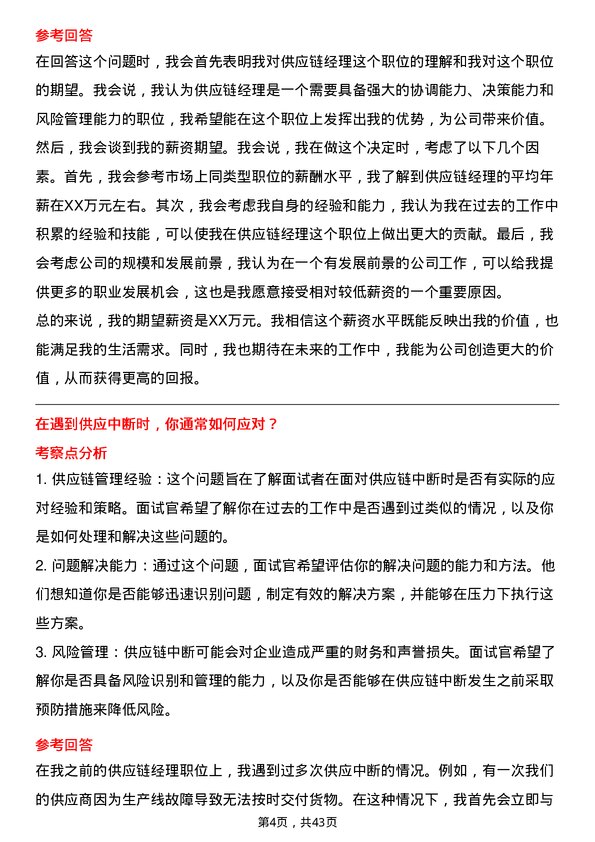 参考回答

在回答这个问题时，我会首先表明我对供应链经理这个职位的理解和我对这个职位的期望。我会说，我认为供应链经理是一个需要具备强大的协调能力、决策能力和风险管理能力的职位，我希望能在这个职位上发挥出我的优势，为公司带来价值。

然后，我会谈到我的薪资期望。我会说，我在做这个决定时，考虑了以下几个因素。首先，我会参考市场上同类型职位的薪酬水平，我了解到供应链经理的平均年薪在XX万元左右。其次，我会考虑我自身的经验和能力，我认为我在过去的工作中积累的经验和技能，可以使我在供应链经理这个职位上做出更大的贡献。最后，我会考虑公司的规模和发展前景，我认为在一个有发展前景的公司工作，可以给我提供更多的职业发展机会，这也是我愿意接受相对较低薪资的一个重要原因。

总的来说，我的期望薪资是XX万元。我相信这个薪资水平既能反映出我的价值，也能满足我的生活需求。同时，我也期待在未来的工作中，我能为公司创造更大的价值，从而获得更高的回报。

在遇到供应中断时，你通常如何应对？

考察点分析

1. 供应链管理经验：这个问题旨在了解面试者在面对供应链中断时是否有实际的应对经验和策略。面试官希望了解你在过去的工作中是否遇到过类似的情况，以及你是如何处理和解决这些问题的。

2. 问题解决能力：通过这个问题，面试官希望评估你的解决问题的能力和方法。他们想知道你是否能够迅速识别问题，制定有效的解决方案，并能够在压力下执行这些方案。

3. 风险管理：供应链中断可能会对企业造成严重的财务和声誉损失。面试官希望了解你是否具备风险识别和管理的能力，以及你是否能够在供应链中断发生之前采取预防措施来降低风险。

参考回答

在我之前的供应链经理职位上，我遇到过多次供应中断的情况。例如，有一次我们的供应商因为生产线故障导致无法按时交付货物。在这种情况下，我首先会立即与

第4页，共43页